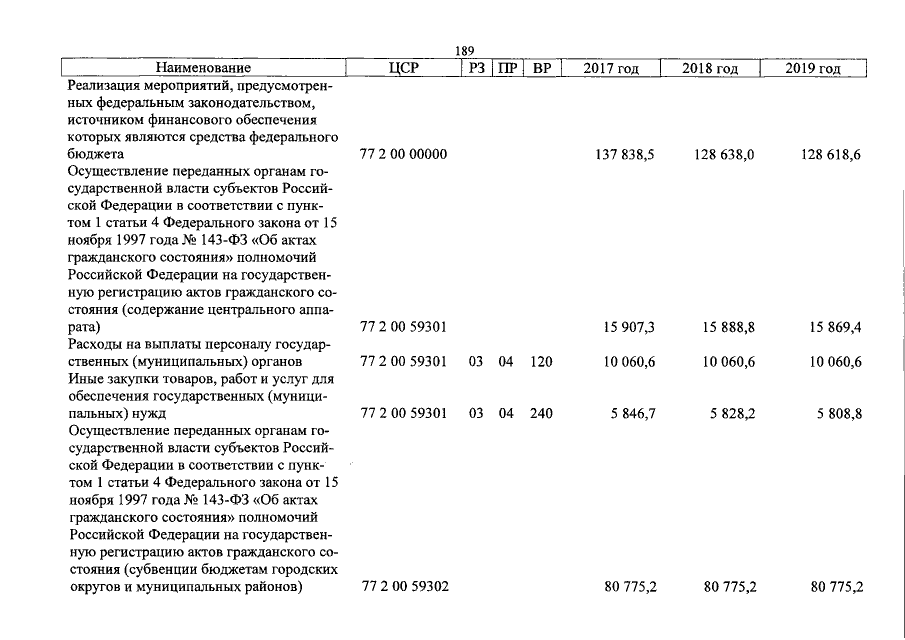 189

| Наименование | ЦСР | РЗ | ПР | ВР | 2017 год | 2018 год | 2019 год |
|---|---|---|---|---|---|---|---|
| Реализация мероприятий, предусмотренных федеральным законодательством, источником финансового обеспечения которых являются средства федерального бюджета | 77 2 00 00000 | | | | 137 838,5 | 128 638,0 | 128 618,6 |
| Осуществление переданных органам государственной власти субъектов Российской Федерации в соответствии с пунктом 1 статьи 4 Федерального закона от 15 ноября 1997 года № 143-ФЗ «Об актах гражданского состояния» полномочий Российской Федерации на государственную регистрацию актов гражданского состояния (содержание центрального аппарата) | 77 2 00 59301 | | | | 15 907,3 | 15 888,8 | 15 869,4 |
| Расходы на выплаты персоналу государственных (муниципальных) органов | 77 2 00 59301 | 03 | 04 | 120 | 10 060,6 | 10 060,6 | 10 060,6 |
| Иные закупки товаров, работ и услуг для обеспечения государственных (муниципальных) нужд | 77 2 00 59301 | 03 | 04 | 240 | 5 846,7 | 5 828,2 | 5 808,8 |
| Осуществление переданных органам государственной власти субъектов Российской Федерации в соответствии с пунктом 1 статьи 4 Федерального закона от 15 ноября 1997 года № 143-ФЗ «Об актах гражданского состояния» полномочий Российской Федерации на государственную регистрацию актов гражданского состояния (субвенции бюджетам городских округов и муниципальных районов) | 77 2 00 59302 | | | | 80 775,2 | 80 775,2 | 80 775,2 |